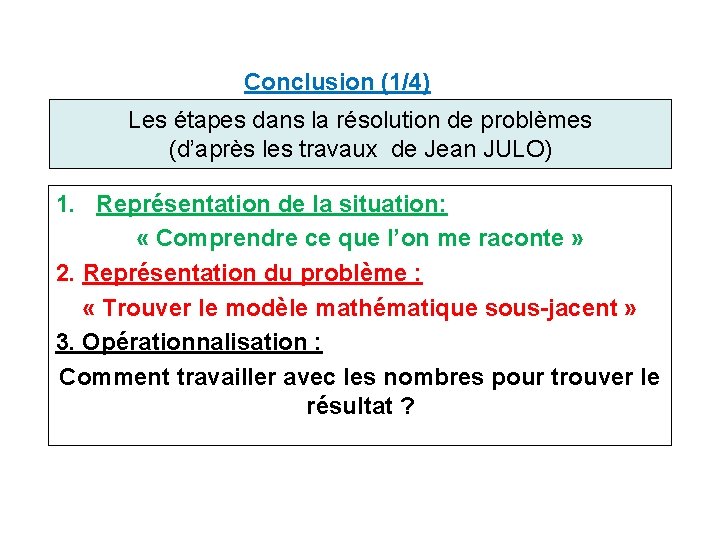 Conclusion (1/4)

Les étapes dans la résolution de problèmes
(d'après les travaux de Jean JULO)

1. Représentation de la situation:
« Comprendre ce que l'on me raconte »

2. Représentation du problème :
« Trouver le modèle mathématique sous-jacent »

3. Opérationnalisation :
Comment travailler avec les nombres pour trouver le résultat ?